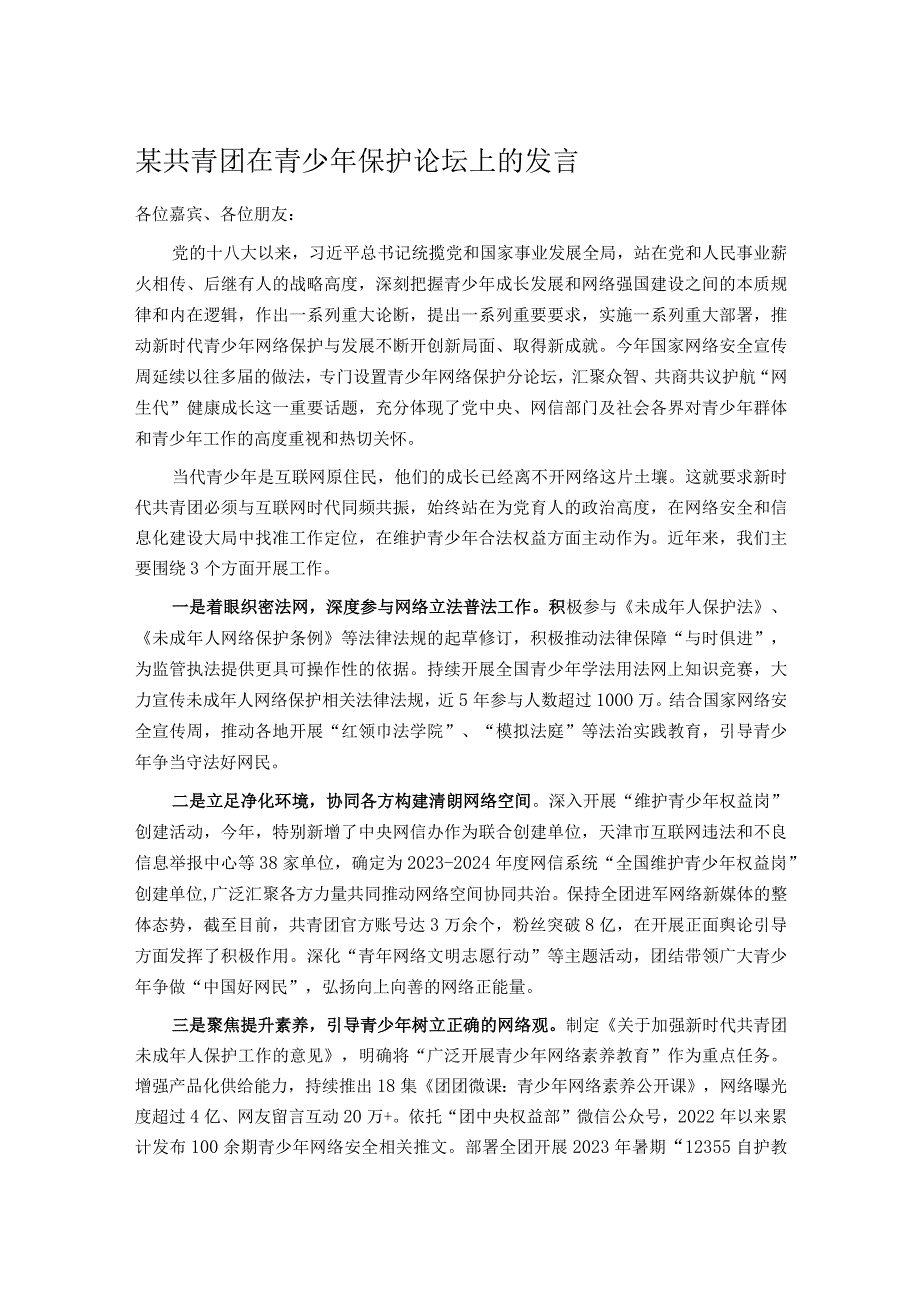 某共青团在青少年保护论坛上的发言

各位嘉宾、各位朋友：

党的十八大以来，习近平总书记统揽党和国家事业发展全局，站在党和人民事业薪火相传、后继有人的战略高度，深刻把握青少年成长发展和网络强国建设之间的本质规律和内在逻辑，作出一系列重大论断，提出一系列重要要求，实施一系列重大部署，推动新时代青少年网络保护与发展不断开创新局面、取得新成就。今年国家网络安全宣传周延续以往多届的做法，专门设置青少年网络保护分论坛，汇聚众智、共商共议护航“网生代”健康成长这一重要话题，充分体现了党中央、网信部门及社会各界对青少年群体和青少年工作的高度重视和热切关怀。

当代青少年是互联网原住民，他们的成长已经离不开网络这片土壤。这就要求新时代共青团必须与互联网时代同频共振，始终站在为党育人的政治高度，在网络安全和信息化建设大局中找准工作定位，在维护青少年合法权益方面主动作为。近年来，我们主要围绕3个方面开展工作。

一是着眼织密法网，深度参与网络立法普法工作。积极参与《未成年人保护法》、《未成年人网络保护条例》等法律法规的起草修订，积极推动法律保障“与时俱进”，为监管执法提供更具可操作性的依据。持续开展全国青少年学法用法网上知识竞赛，大力宣传未成年人网络保护相关法律法规，近5年参与人数超过1000万。结合国家网络安全宣传周，推动各地开展“红领巾法学院”、“模拟法庭”等法治实践教育，引导青少年争当守法好网民。

二是立足净化环境，协同各方构建清朗网络空间。深入开展“维护青少年权益岗”创建活动，今年，特别新增了中央网信办作为联合创建单位，天津市互联网违法和不良信息举报中心等38家单位，确定为2023-2024年度网信系统“全国维护青少年权益岗”创建单位,广泛汇聚各方力量共同推动网络空间协同共治。保持全团进军网络新媒体的整体态势，截至目前，共青团官方账号达3万余个，粉丝突破8亿，在开展正面舆论引导方面发挥了积极作用。深化“青年网络文明志愿行动”等主题活动，团结带领广大青少年争做“中国好网民”，弘扬向上向善的网络正能量。

三是聚焦提升素养，引导青少年树立正确的网络观。制定《关于加强新时代共青团未成年人保护工作的意见》，明确将“广泛开展青少年网络素养教育”作为重点任务。增强产品化供给能力，持续推出18集《团团微课：青少年网络素养公开课》，网络曝光度超过4亿、网友留言互动20万+。依托“团中央权益部”微信公众号，2022年以来累计发布100余期青少年网络安全相关推文。部署全团开展2023年暑期“12355自护教